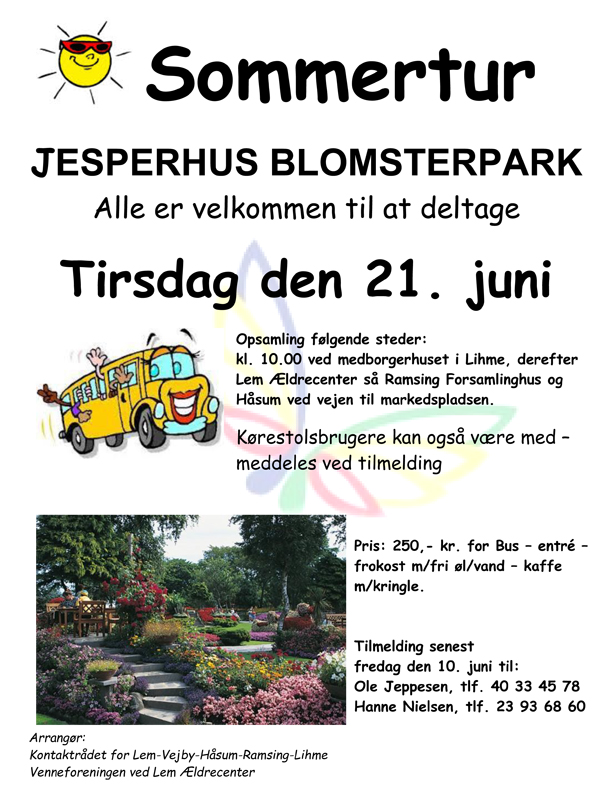 Sommertur

JESPERHUS BLOMSTERPARK

Alle er velkommen til at deltage

Tirsdag den 21. juni

Opsamling følgende steder:
kl. 10.00 ved medborgerhuset i Lihme, derefter Lem Ældrecenter så Ramsing Forsamlinghus og Håsum ved vejen til markedspladsen.

Kørestolsbrugere kan også være med – meddeles ved tilmelding

Pris: 250,- kr. for Bus – entré – frokost m/fri øl/vand – kaffe m/kringle.

Tilmelding senest
fredag den 10. juni til:
Ole Jeppesen, tlf. 40 33 45 78
Hanne Nielsen, tlf. 23 93 68 60

Arrangør:
Kontaktrådet for Lem-Vejby-Håsum-Ramsing-Lihme
Venneforeningen ved Lem Ældrecenter